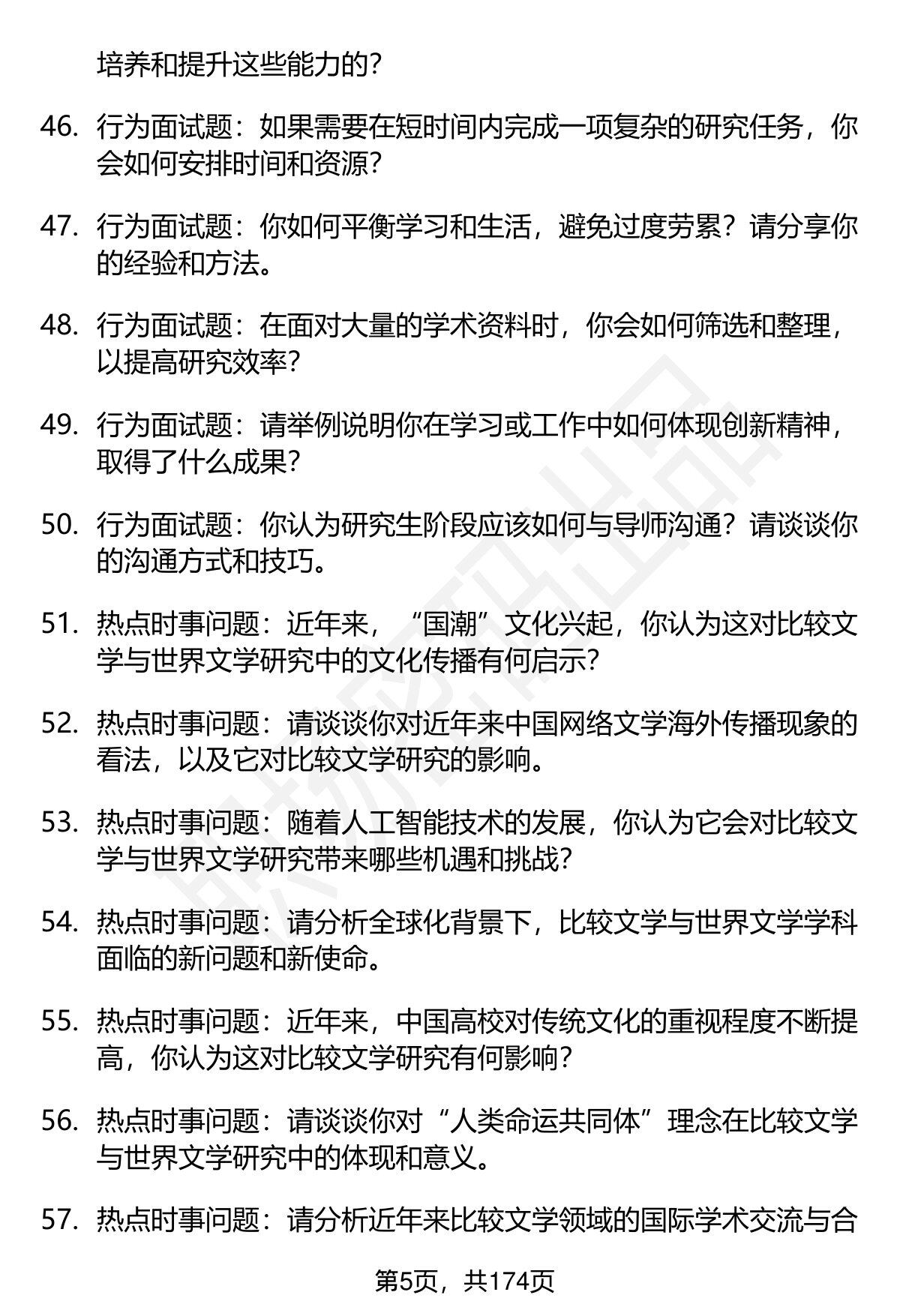 培养和提升这些能力的？

46. 行为面试题：如果需要在短时间内完成一项复杂的研究任务，你会如何安排时间和资源？

47. 行为面试题：你如何平衡学习和生活，避免过度劳累？请分享你的经验和方法。

48. 行为面试题：在面对大量的学术资料时，你会如何筛选和整理，以提高研究效率？

49. 行为面试题：请举例说明你在学习或工作中如何体现创新精神，取得了什么成果？

50. 行为面试题：你认为研究生阶段应该如何与导师沟通？请谈谈你的沟通方式和技巧。

51. 热点时事问题：近年来，“国潮”文化兴起，你认为这对比较文学与世界文学研究中的文化传播有何启示？

52. 热点时事问题：请谈谈你对近年来中国网络文学海外传播现象的看法，以及它对比较文学研究的影响。

53. 热点时事问题：随着人工智能技术的发展，你认为它会对比较文学与世界文学研究带来哪些机遇和挑战？

54. 热点时事问题：请分析全球化背景下，比较文学与世界文学学科面临的新问题和新使命。

55. 热点时事问题：近年来，中国高校对传统文化的重视程度不断提高，你认为这对比较文学研究有何影响？

56. 热点时事问题：请谈谈你对“人类命运共同体”理念在比较文学与世界文学研究中的体现和意义。

57. 热点时事问题：请分析近年来比较文学领域的国际学术交流与合

第5页，共174页